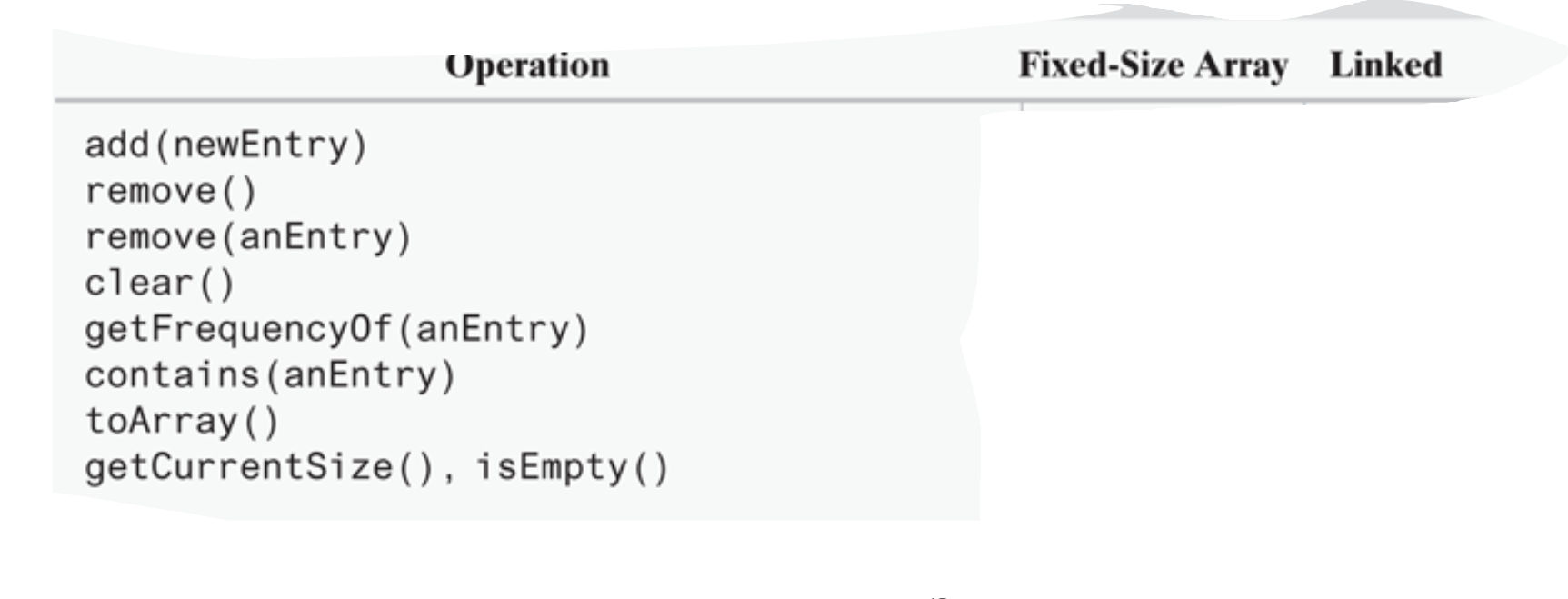 | Operation | Fixed-Size Array | Linked |
|---|---|---|
| add(newEntry) | | |
| remove() | | |
| remove(anEntry) | | |
| clear() | | |
| getFrequencyOf(anEntry) | | |
| contains(anEntry) | | |
| toArray() | | |
| getCurrentSize(), isEmpty() | | |